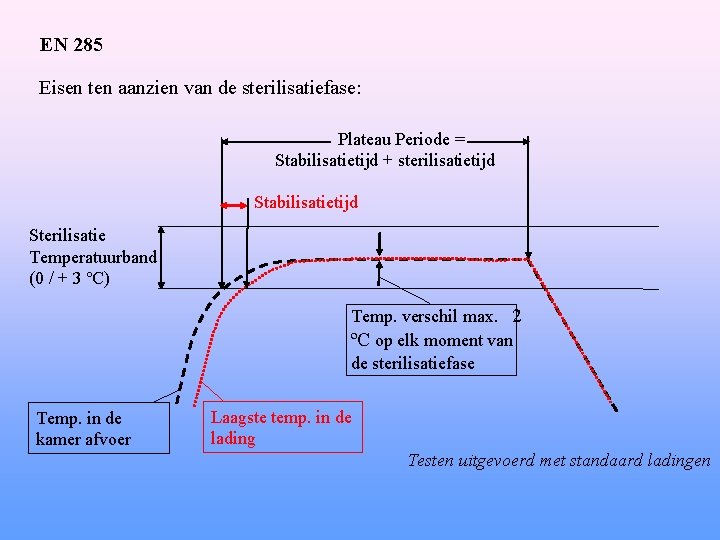 EN 285

Eisen ten aanzien van de sterilisatiefase:

Plateau Periode =
Stabilisatietijd + sterilisatietijd

Stabilisatietijd

Sterilisatie Temperatuurband (0 / + 3 °C)

Temp. verschil max. 2 °C op elk moment van de sterilisatiefase

Temp. in de kamer afvoer

Laagste temp. in de lading

Testen uitgevoerd met standaard ladingen